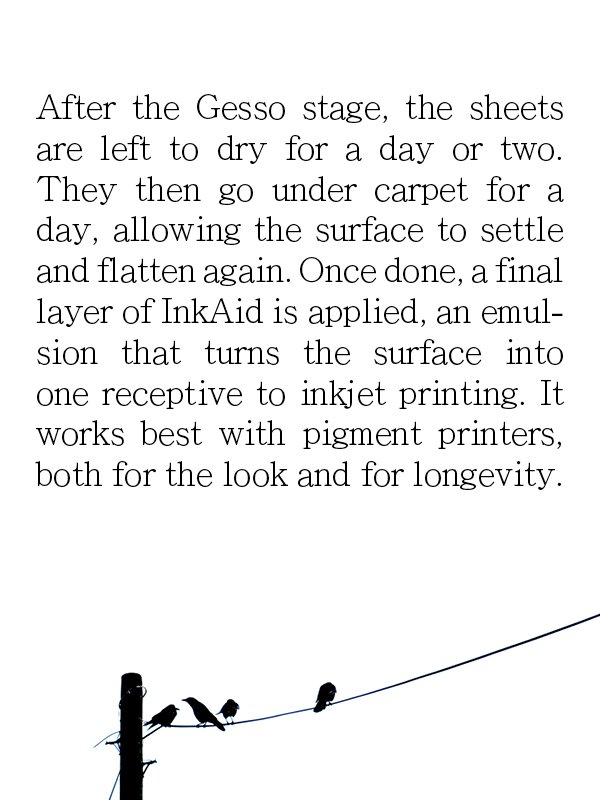 After the Gesso stage, the sheets are left to dry for a day or two. They then go under carpet for a day, allowing the surface to settle and flatten again. Once done, a final layer of InkAid is applied, an emulsion that turns the surface into one receptive to inkjet printing. It works best with pigment printers, both for the look and for longevity.